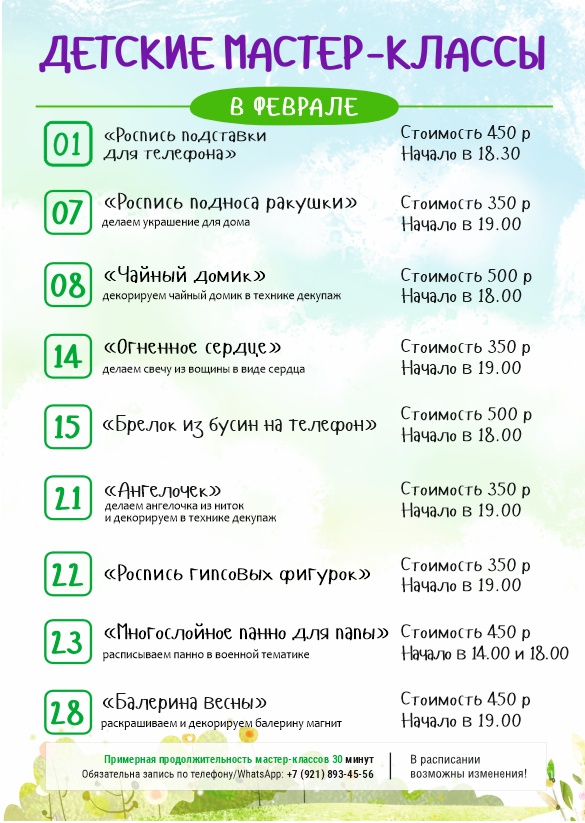 ДЕТСКИЕ МАСТЕР-КЛАССЫ

В ФЕВРАЛЕ

01 «Роспись подставки для телефона» Стоимость 450 р Начало в 18.30

07 «Роспись подноса ракушки» делаем украшение для дома Стоимость 350 р Начало в 19.00

08 «Чайный домик» декорируем чайный домик в технике декупаж Стоимость 500 р Начало в 18.00

14 «Огненное сердце» делаем свечу из вощины в виде сердца Стоимость 350 р Начало в 19.00

15 «Брелок из бусин на телефон» Стоимость 500 р Начало в 18.00

21 «Ангелочек» делаем ангелочка из ниток и декорируем в технике декупаж Стоимость 350 р Начало в 19.00

22 «Роспись гипсовых фигурок» Стоимость 350 р Начало в 19.00

23 «Многослойное панно для папы» расписываем панно в военной тематике Стоимость 450 р Начало в 14.00 и 18.00

28 «Балерина весны» раскрашиваем и декорируем балерину магнит Стоимость 450 р Начало в 19.00

Примерная продолжительность мастер-классов 30 минут
Обязательна запись по телефону/WhatsApp: +7 (921) 893-45-56

В расписании возможны изменения!